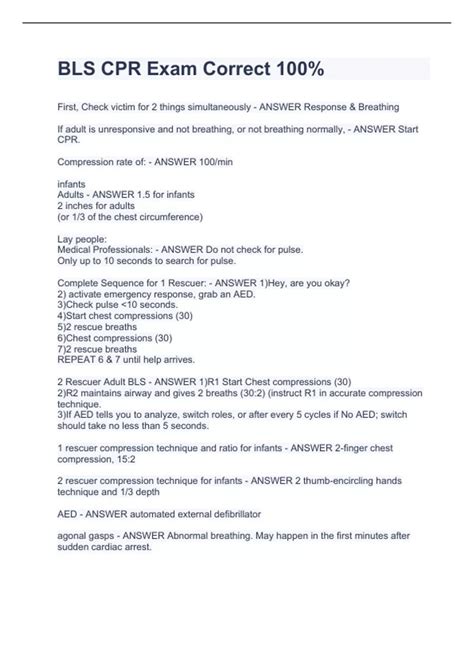 BLS CPR Exam Correct 100%

First, Check victim for 2 things simultaneously - ANSWER Response & Breathing

If adult is unresponsive and not breathing, or not breathing normally, - ANSWER Start CPR.

Compression rate of: - ANSWER 100/min

infants
Adults - ANSWER 1.5 for infants
2 inches for adults
(or 1/3 of the chest circumference)

Lay people:
Medical Professionals: - ANSWER Do not check for pulse.
Only up to 10 seconds to search for pulse.

Complete Sequence for 1 Rescuer: - ANSWER 1)Hey, are you okay?
2) activate emergency response, grab an AED.
3)Check pulse <10 seconds.
4)Start chest compressions (30)
5)2 rescue breaths
6)Chest compressions (30)
7)2 rescue breaths
REPEAT 6 & 7 until help arrives.

2 Rescuer Adult BLS - ANSWER 1)R1 Start Chest compressions (30)
2)R2 maintains airway and gives 2 breaths (30:2) (instruct R1 in accurate compression technique.
3)If AED tells you to analyze, switch roles, or after every 5 cycles if No AED; switch should take no less than 5 seconds.

1 rescuer compression technique and ratio for infants - ANSWER 2-finger chest compression, 15:2

2 rescuer compression technique for infants - ANSWER 2 thumb-encircling hands technique and 1/3 depth

AED - ANSWER automated external defibrillator

agonal gasps - ANSWER Abnormal breathing. May happen in the first minutes after sudden cardiac arrest.